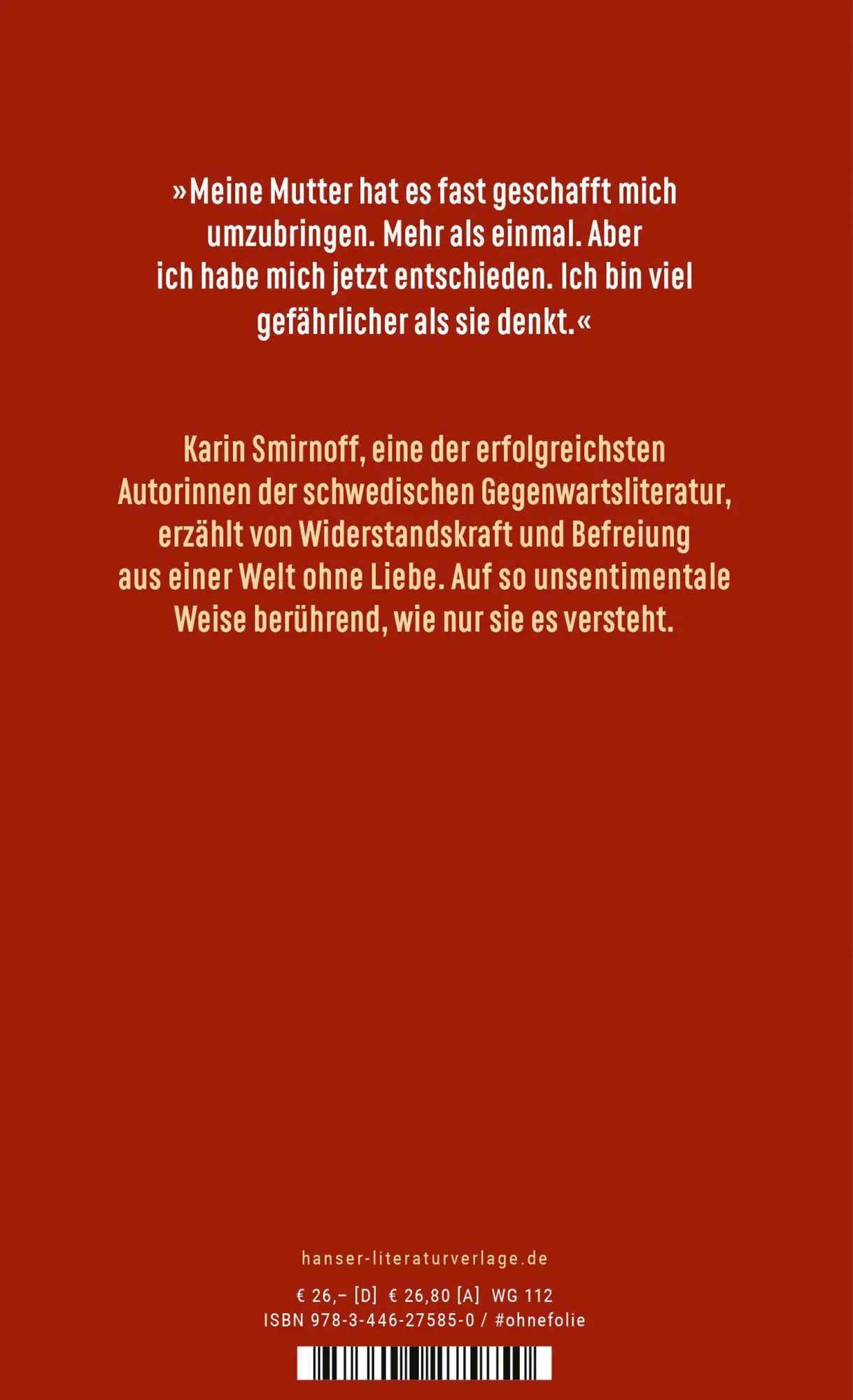 »Meine Mutter hat es fast geschafft mich umzubringen. Mehr als einmal. Aber ich habe mich jetzt entschieden. Ich bin viel gefährlicher als sie denkt.«

Karin Smirnoff, eine der erfolgreichsten Autorinnen der schwedischen Gegenwartsliteratur, erzählt von Widerstandskraft und Befreiung aus einer Welt ohne Liebe. Auf so unsentimentale Weise berührend, wie nur sie es versteht.

hanser-literaturverlage.de

€ 26,– [D] € 26,80 [A] WG 112
ISBN 978-3-446-27585-0 / #ohnefolie